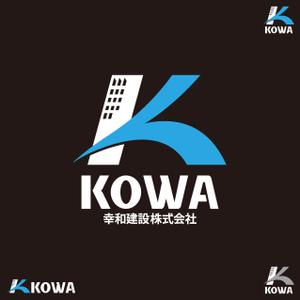 KOWA

KOWA
幸和建設株式会社

KOWA

KOWA